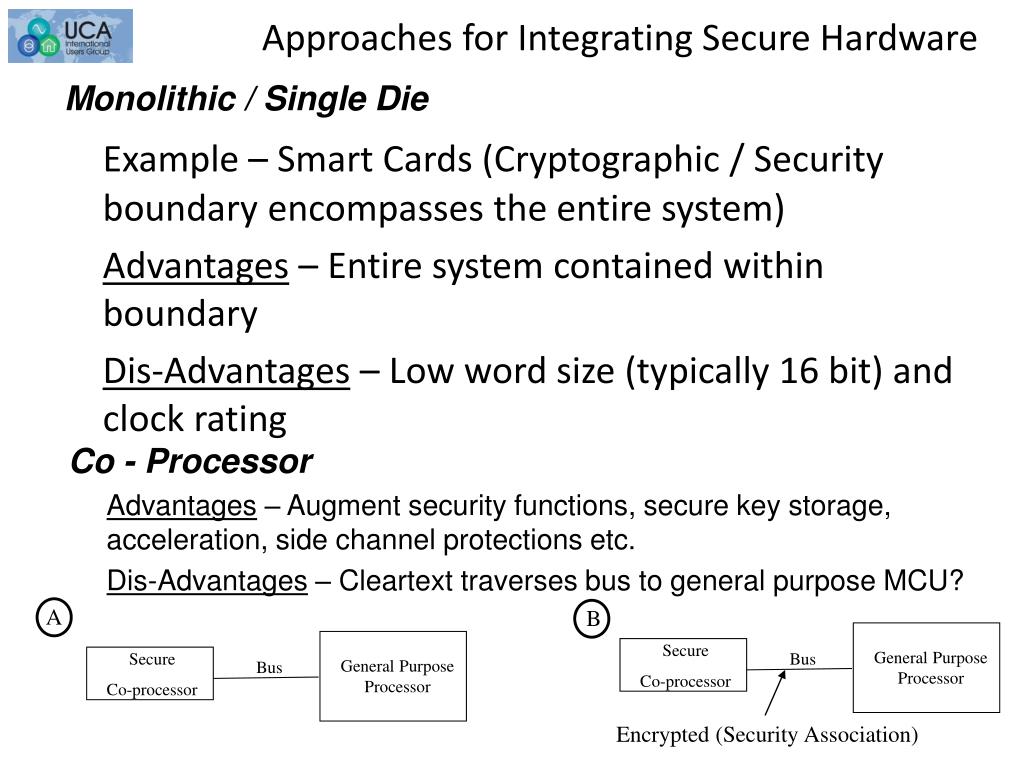 UCA International Users Group

Approaches for Integrating Secure Hardware

Monolithic / Single Die

Example – Smart Cards (Cryptographic / Security boundary encompasses the entire system)

Advantages – Entire system contained within boundary

Dis-Advantages – Low word size (typically 16 bit) and clock rating

Co - Processor

Advantages – Augment security functions, secure key storage, acceleration, side channel protections etc.

Dis-Advantages – Cleartext traverses bus to general purpose MCU?

A

Secure Co-processor

Bus

General Purpose Processor

B

Secure Co-processor

Bus

General Purpose Processor

Encrypted (Security Association)